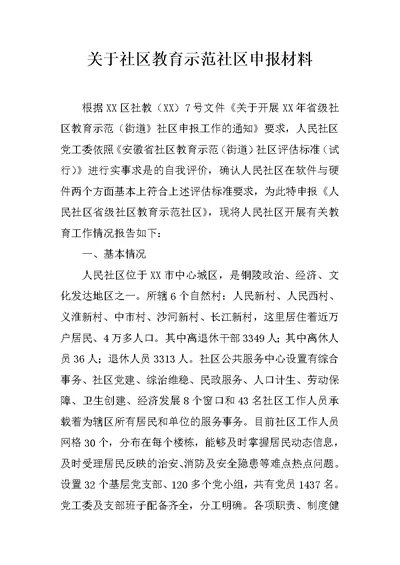 关于社区教育示范社区申报材料

根据XX区社教（XX）7号文件《关于开展XX年省级社区教育示范（街道）社区申报工作的通知》要求，人民社区党工委依照《安徽省社区教育示范（街道）社区评估标准（试行）》进行实事求是的自我评价，确认人民社区在软件与硬件两个方面基本上符合上述评估标准要求，为此特申报《人民社区省级社区教育示范社区》，现将人民社区开展有关教育工作情况报告如下：

一、基本情况

人民社区位于XX市中心城区，是铜陵政治、经济、文化发达地区之一。所辖6个自然村：人民新村、人民西村、义淮新村、中市村、沙河新村、长江新村，这里居住着近万户居民、4万多人口。其中离退休干部3349人；其中离休人员36人；退休人员3313人。社区公共服务中心设置有综合事务、社区党建、综治维稳、民政服务、人口计生、劳动保障、卫生创建、经济发展8个窗口和43名社区工作人员承载着为辖区所有居民和单位的服务事务。目前社区工作人员网格30个，分布在每个楼栋，能够及时掌握居民动态信息，及时受理居民反映的治安、消防及安全隐患等难点热点问题。设置32个基层党支部、120多个党小组，共有党员1437名。党工委及支部班子配备齐全，分工明确。各项职责、制度健